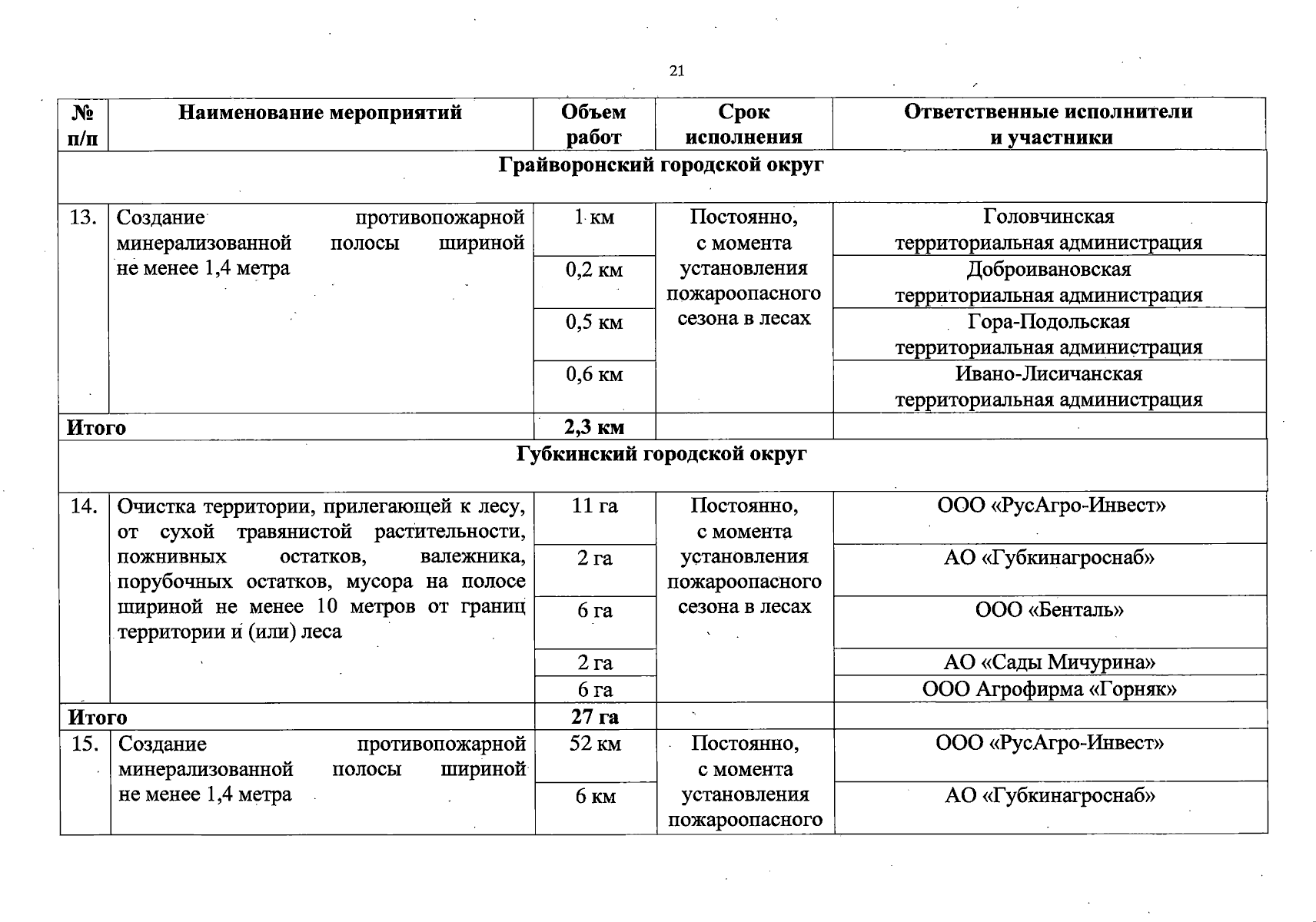 21

| № п/п | Наименование мероприятий | Объем работ | Срок исполнения | Ответственные исполнители и участники |
|---|---|---|---|---|
| Грайворонский городской округ | | | | |
| 13. | Создание противопожарной минерализованной полосы шириной не менее 1,4 метра | 1 км | Постоянно, с момента установления пожароопасного сезона в лесах | Головчинская территориальная администрация |
| | | 0,2 км | | Доброивановская территориальная администрация |
| | | 0,5 км | | Гора-Подольская территориальная администрация |
| | | 0,6 км | | Ивано-Лисичанская территориальная администрация |
| Итого | | 2,3 км | | |
| Губкинский городской округ | | | | |
| 14. | Очистка территории, прилегающей к лесу, от сухой травянистой растительности, пожнивных остатков, валежника, порубочных остатков, мусора на полосе шириной не менее 10 метров от границ территории и (или) леса | 11 га | Постоянно, с момента установления пожароопасного сезона в лесах | ООО «РусАгро-Инвест» |
| | | 2 га | | АО «Губкинагроснаб» |
| | | 6 га | | ООО «Бенталь» |
| | | 2 га | | АО «Сады Мичурина» |
| | | 6 га | | ООО Агрофирма «Горняк» |
| Итого | | 27 га | | |
| 15. | Создание противопожарной минерализованной полосы шириной не менее 1,4 метра | 52 км | Постоянно, с момента установления пожароопасного | ООО «РусАгро-Инвест» |
| | | 6 км | | АО «Губкинагроснаб» |